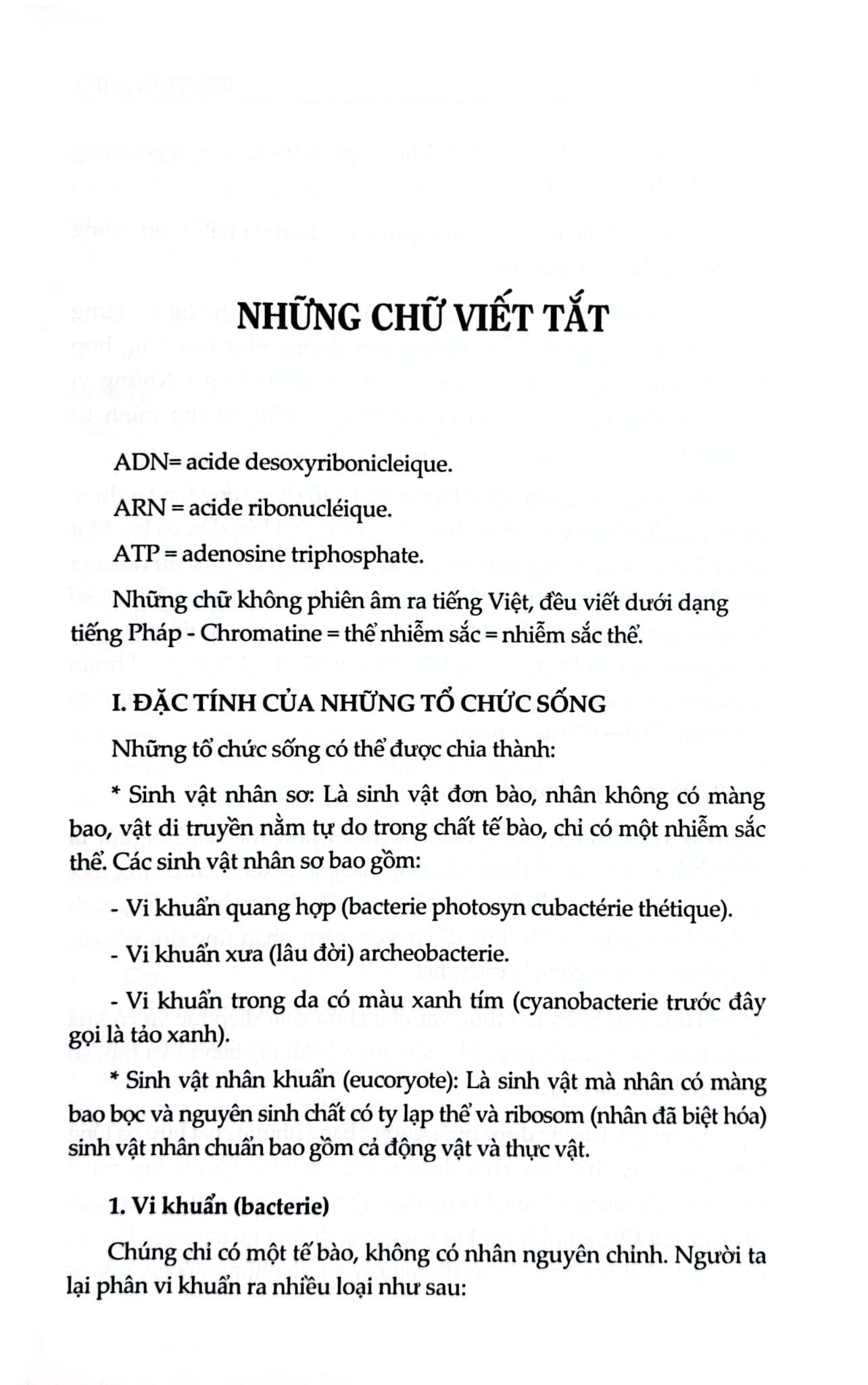 NHỮNG CHỮ VIẾT TẮT

ADN= acide desoxyribonicleique.

ARN = acide ribonucléique.

ATP = adenosine triphosphate.

Những chữ không phiên âm ra tiếng Việt, đều viết dưới dạng tiếng Pháp - Chromatine = thể nhiễm sắc = nhiễm sắc thể.

I. ĐẶC TÍNH CỦA NHỮNG TỔ CHỨC SỐNG

Những tổ chức sống có thể được chia thành:

* Sinh vật nhân sơ: Là sinh vật đơn bào, nhân không có màng bao, vật di truyền nằm tự do trong chất tế bào, chỉ có một nhiễm sắc thể. Các sinh vật nhân sơ bao gồm:

- Vi khuẩn quang hợp (bacterie photosyn cubactérie thétique).

- Vi khuẩn xưa (lâu đời) archeobacterie.

- Vi khuẩn trong da có màu xanh tím (cyanobacterie trước đây gọi là tảo xanh).

* Sinh vật nhân khuẩn (eucoryote): Là sinh vật mà nhân có màng bao bọc và nguyên sinh chất có ty lạp thể và ribosom (nhân đã biệt hóa) sinh vật nhân chuẩn bao gồm cả động vật và thực vật.

1. Vi khuẩn (bacterie)

Chúng chỉ có một tế bào, không có nhân nguyên chỉnh. Người ta lại phân vi khuẩn ra nhiều loại như sau: